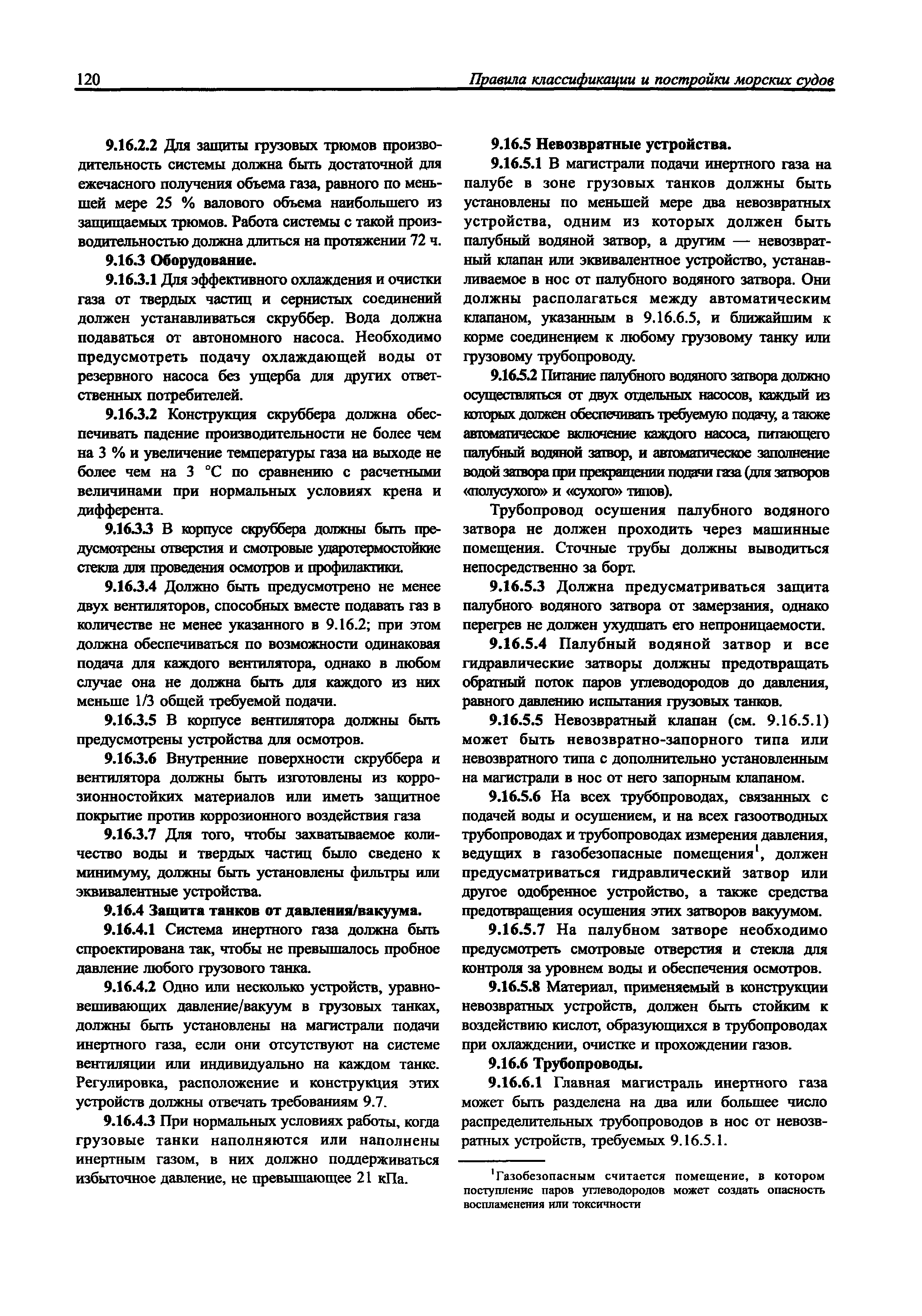 120 Правила классификации и постройки морских судов

9.16.2.2 Для защиты грузовых трюмов производительность системы должна быть достаточной для ежечасного получения объема газа, равного по меньшей мере 25 % валового объема наибольшего из защищаемых трюмов. Работа системы с такой производительностью должна длиться на протяжении 72 ч.

9.16.3 Оборудование.

9.16.3.1 Для эффективного охлаждения и очистки газа от твердых частиц и сернистых соединений должен устанавливаться скруббер. Вода должна подаваться от автономного насоса. Необходимо предусмотреть подачу охлаждающей воды от резервного насоса без ущерба для других ответственных потребителей.

9.16.3.2 Конструкция скруббера должна обеспечивать падение производительности не более чем на 3 % и увеличение температуры газа на выходе не более чем на 3 °С по сравнению с расчетными величинами при нормальных условиях крена и дифферента.

9.16.3.3 В корпусе скруббера должны быть предусмотрены отверстия и смотровые ударотермостойкие стекла для проведения осмотров и профилактики.

9.16.3.4 Должно быть предусмотрено не менее двух вентиляторов, способных вместе подавать газ в количестве не менее указанного в 9.16.2; при этом должна обеспечиваться по возможности одинаковая подача для каждого вентилятора, однако в любом случае она не должна быть для каждого из них меньше 1/3 общей требуемой подачи.

9.16.3.5 В корпусе вентилятора должны быть предусмотрены устройства для осмотров.

9.16.3.6 Внутренние поверхности скруббера и вентилятора должны быть изготовлены из коррозионностойких материалов или иметь защитное покрытие против коррозионного воздействия газа

9.16.3.7 Для того, чтобы захватываемое количество воды и твердых частиц было сведено к минимуму, должны быть установлены фильтры или эквивалентные устройства.

9.16.4 Защита танков от давления/вакуума.

9.16.4.1 Система инертного газа должна быть спроектирована так, чтобы не превышалось пробное давление любого грузового танка.

9.16.4.2 Одно или несколько устройств, уравновешивающих давление/вакуум в грузовых танках, должны быть установлены на магистрали подачи инертного газа, если они отсутствуют на системе вентиляции или индивидуально на каждом танке. Регулировка, расположение и конструкция этих устройств должны отвечать требованиям 9.7.

9.16.4.3 При нормальных условиях работы, когда грузовые танки наполняются или наполнены инертным газом, в них должно поддерживаться избыточное давление, не превышающее 21 кПа.

9.16.5 Невозвратные устройства.

9.16.5.1 В магистрали подачи инертного газа на палубе в зоне грузовых танков должны быть установлены по меньшей мере два невозвратных устройства, одним из которых должен быть палубный водяной затвор, а другим — невозвратный клапан или эквивалентное устройство, устанавливаемое в нос от палубного водяного затвора. Они должны располагаться между автоматическим клапаном, указанным в 9.16.6.5, и ближайшим к корме соединением к любому грузовому танку или грузовому трубопроводу.

9.16.5.2 Питание палубного водяного затвора должно осуществляться от двух отдельных насосов, каждый из которых должен обеспечивать требуемую подачу, а также автоматическое включение каждого насоса, питающего палубный водяной затвор, и автоматическое заполнение водой затвора при прекращении подачи газа (для затворов «полусухого» и «сухого» типов).

Трубопровод осушения палубного водяного затвора не должен проходить через машинные помещения. Сточные трубы должны выводиться непосредственно за борт.

9.16.5.3 Должна предусматриваться защита палубного водяного затвора от замерзания, однако перегрев не должен ухудшать его непроницаемости.

9.16.5.4 Палубный водяной затвор и все гидравлические затворы должны предотвращать обратный поток паров углеводородов до давления, равного давлению испытания грузовых танков.

9.16.5.5 Невозвратный клапан (см. 9.16.5.1) может быть невозвратно-запорного типа или невозвратного типа с дополнительно установленным на магистрали в нос от него запорным клапаном.

9.16.5.6 На всех трубопроводах, связанных с подачей воды и осушением, и на всех газоотводных трубопроводах и трубопроводах измерения давления, ведущих в газобезопасные помещения$^1$, должен предусматриваться гидравлический затвор или другое одобренное устройство, а также средства предотвращения осушения этих затворов вакуумом.

9.16.5.7 На палубном затворе необходимо предусмотреть смотровые отверстия и стекла для контроля за уровнем воды и обеспечения осмотров.

9.16.5.8 Материал, применяемый в конструкции невозвратных устройств, должен быть стойким к воздействию кислот, образующихся в трубопроводах при охлаждении, очистке и прохождении газов.

9.16.6 Трубопроводы.

9.16.6.1 Главная магистраль инертного газа может быть разделена на два или большее число распределительных трубопроводов в нос от невозвратных устройств, требуемых 9.16.5.1.

$^1$Газобезопасным считается помещение, в котором поступление паров углеводородов может создать опасность воспламенения или токсичности